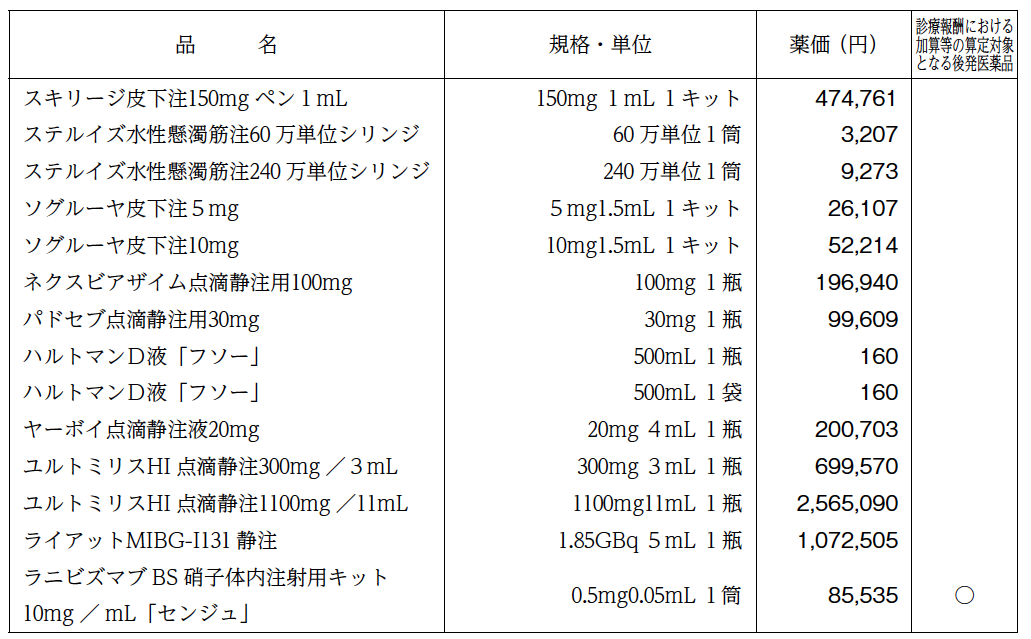 | 品　　名 | 規格・単位 | 薬価（円） | 診療報酬における加算等の算定対象となる後発医薬品 |
|---|---|---|---|
| スキリージ皮下注150mg ペン 1 mL | 150mg 1 mL 1 キット | 474,761 | |
| ステルイズ水性懸濁筋注60 万単位シリンジ | 60 万単位 1 筒 | 3,207 | |
| ステルイズ水性懸濁筋注240 万単位シリンジ | 240 万単位 1 筒 | 9,273 | |
| ソグルーヤ皮下注 5 mg | 5 mg1.5mL 1 キット | 26,107 | |
| ソグルーヤ皮下注10mg | 10mg1.5mL 1 キット | 52,214 | |
| ネクスビアザイム点滴静注用100mg | 100mg 1 瓶 | 196,940 | |
| パドセブ点滴静注用30mg | 30mg 1 瓶 | 99,609 | |
| ハルトマンＤ液「フソー」 | 500mL 1 瓶 | 160 | |
| ハルトマンＤ液「フソー」 | 500mL 1 袋 | 160 | |
| ヤーボイ点滴静注液20mg | 20mg 4 mL 1 瓶 | 200,703 | |
| ユルトミリスHI 点滴静注300mg ／ 3 mL | 300mg 3 mL 1 瓶 | 699,570 | |
| ユルトミリスHI 点滴静注1100mg ／11mL | 1100mg11mL 1 瓶 | 2,565,090 | |
| ライアットMIBG-I131 静注 | 1.85GBq 5 mL 1 瓶 | 1,072,505 | |
| ラニビズマブ BS 硝子体内注射用キット 10mg ／ mL「センジュ」 | 0.5mg0.05mL 1 筒 | 85,535 | ○ |